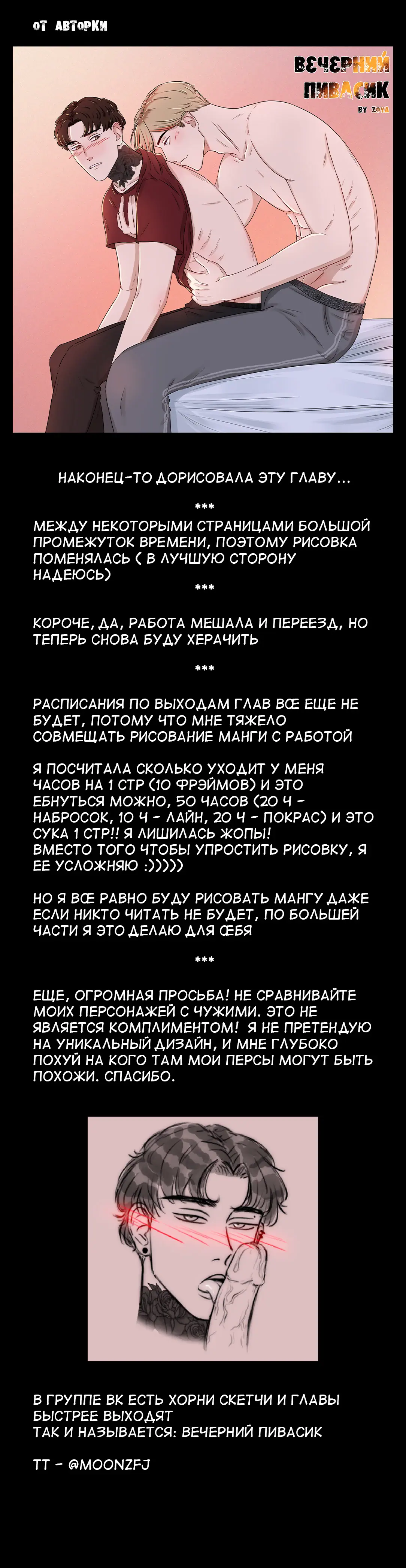 ОТ АВТОРКИ

ВЕЧЕРНИЙ ПИВАСИК
BY ZOYA

НАКОНЕЦ-ТО ДОРИСОВАЛА ЭТУ ГЛАВУ...

***
МЕЖДУ НЕКОТОРЫМИ СТРАНИЦАМИ БОЛЬШОЙ ПРОМЕЖУТОК ВРЕМЕНИ, ПОЭТОМУ РИСОВКА ПОМЕНЯЛАСЬ ( В ЛУЧШУЮ СТОРОНУ НАДЕЮСЬ)
***

КОРОЧЕ, ДА, РАБОТА МЕШАЛА И ПЕРЕЕЗД, НО ТЕПЕРЬ СНОВА БУДУ ХЕРАЧИТЬ

***

РАСПИСАНИЯ ПО ВЫХОДАМ ГЛАВ ВСЕ ЕЩЕ НЕ БУДЕТ, ПОТОМУ ЧТО МНЕ ТЯЖЕЛО СОВМЕЩАТЬ РИСОВАНИЕ МАНГИ С РАБОТОЙ

Я ПОСЧИТАЛА СКОЛЬКО УХОДИТ У МЕНЯ ЧАСОВ НА 1 СТР (10 ФРЭЙМОВ) И ЭТО ЕБНУТЬСЯ МОЖНО, 50 ЧАСОВ (20 Ч - НАБРОСОК, 10 Ч - ЛАЙН, 20 Ч - ПОКРАС) И ЭТО СУКА 1 СТР!! Я ЛИШИЛАСЬ ЖОПЫ!
ВМЕСТО ТОГО ЧТОБЫ УПРОСТИТЬ РИСОВКУ, Я ЕЕ УСЛОЖНЯЮ :)))))

НО Я ВСЕ РАВНО БУДУ РИСОВАТЬ МАНГУ ДАЖЕ ЕСЛИ НИКТО ЧИТАТЬ НЕ БУДЕТ, ПО БОЛЬШЕЙ ЧАСТИ Я ЭТО ДЕЛАЮ ДЛЯ СЕБЯ

***

ЕЩЕ, ОГРОМНАЯ ПРОСЬБА! НЕ СРАВНИВАЙТЕ МОИХ ПЕРСОНАЖЕЙ С ЧУЖИМИ. ЭТО НЕ ЯВЛЯЕТСЯ КОМПЛИМЕНТОМ! Я НЕ ПРЕТЕНДУЮ НА УНИКАЛЬНЫЙ ДИЗАЙН, И МНЕ ГЛУБОКО ПОХУЙ НА КОГО ТАМ МОИ ПЕРСЫ МОГУТ БЫТЬ ПОХОЖИ. СПАСИБО.

В ГРУППЕ ВК ЕСТЬ ХОРНИ СКЕТЧИ И ГЛАВЫ БЫСТРЕЕ ВЫХОДЯТ
ТАК И НАЗЫВАЕТСЯ: ВЕЧЕРНИЙ ПИВАСИК

ТТ - @MOONZFJ